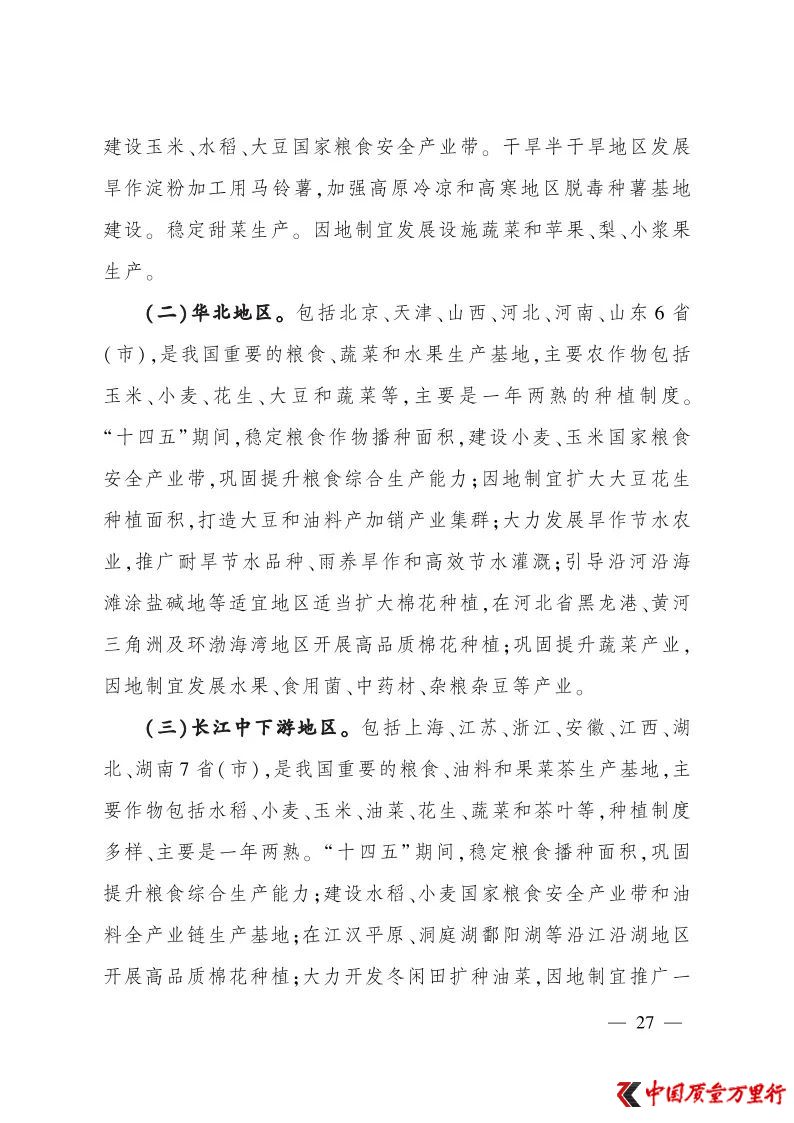 建设玉米、水稻、大豆国家粮食安全产业带。干旱半干旱地区发展旱作淀粉加工用马铃薯，加强高原冷凉和高寒地区脱毒种薯基地建设。稳定甜菜生产。因地制宜发展设施蔬菜和苹果、梨、小浆果生产。

（二）华北地区。包括北京、天津、山西、河北、河南、山东6省（市），是我国重要的粮食、蔬菜和水果生产基地，主要农作物包括玉米、小麦、花生、大豆和蔬菜等，主要是一年两熟的种植制度。“十四五”期间，稳定粮食作物播种面积，建设小麦、玉米国家粮食安全产业带，巩固提升粮食综合生产能力；因地制宜扩大大豆花生种植面积，打造大豆和油料产加销产业集群；大力发展旱作节水农业，推广耐旱节水品种、雨养旱作和高效节水灌溉；引导沿河沿海滩涂盐碱地等适宜地区适当扩大棉花种植，在河北省黑龙港、黄河三角洲及环渤海湾地区开展高品质棉花种植；巩固提升蔬菜产业，因地制宜发展水果、食用菌、中药材、杂粮杂豆等产业。

（三）长江中下游地区。包括上海、江苏、浙江、安徽、江西、湖北、湖南7省（市），是我国重要的粮食、油料和果菜茶生产基地，主要作物包括水稻、小麦、玉米、油菜、花生、蔬菜和茶叶等，种植制度多样、主要是一年两熟。“十四五”期间，稳定粮食播种面积，巩固提升粮食综合生产能力；建设水稻、小麦国家粮食安全产业带和油料全产业链生产基地；在江汉平原、洞庭湖鄱阳湖等沿江沿湖地区开展高品质棉花种植；大力开发冬闲田扩种油菜，因地制宜推广一

— 27 —

中国质量万里行